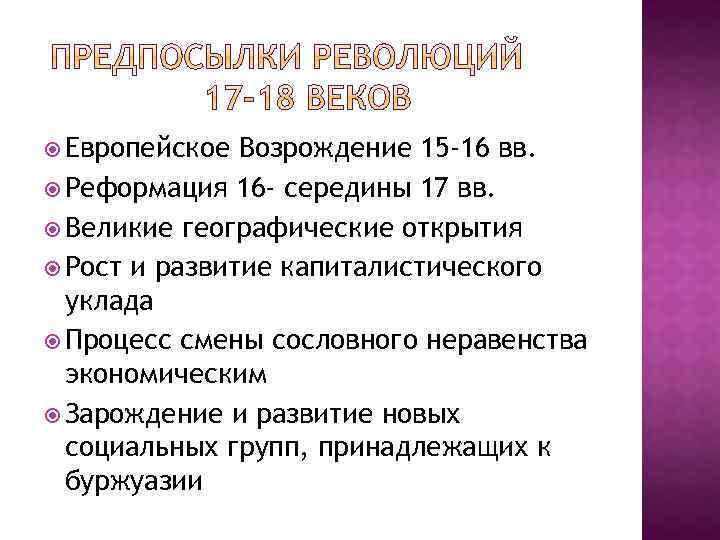 ПРЕДПОСЫЛКИ РЕВОЛЮЦИЙ 17-18 ВЕКОВ

Европейское Возрождение 15-16 вв.

Реформация 16- середины 17 вв.

Великие географические открытия

Рост и развитие капиталистического уклада

Процесс смены сословного неравенства экономическим

Зарождение и развитие новых социальных групп, принадлежащих к буржуазии